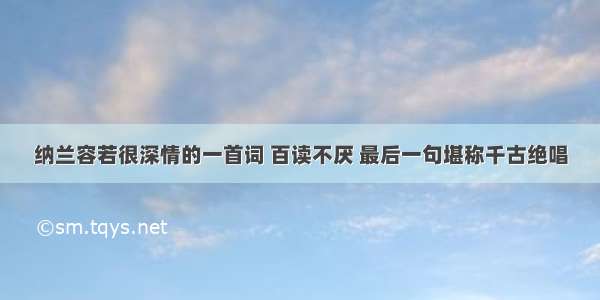 纳兰容若很深情的一首词 百读不厌 最后一句堪称千古绝唱

©sm.tqys.net